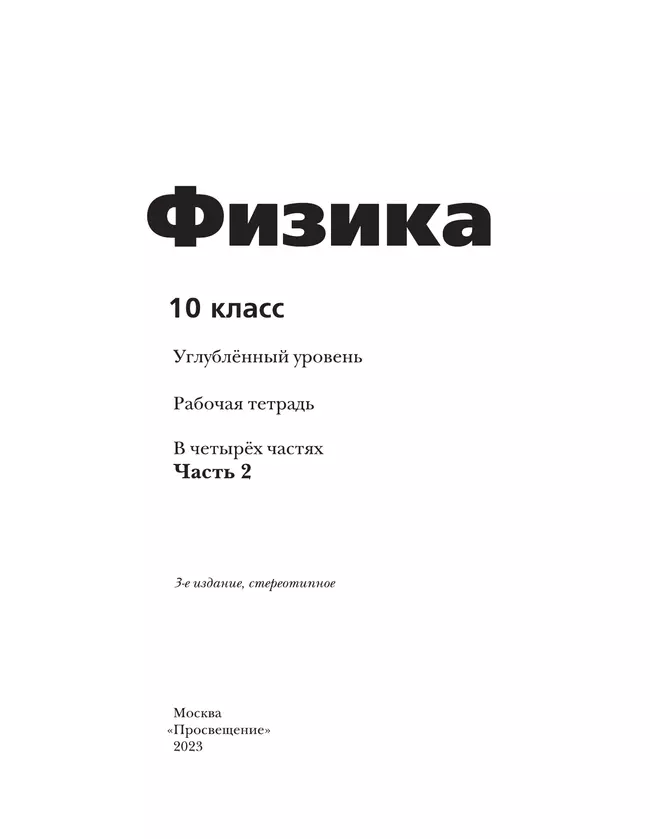 Физика

10 класс

Углублённый уровень

Рабочая тетрадь

В четырёх частях
Часть 2

3-е издание, стереотипное

Москва
«Просвещение»
2023